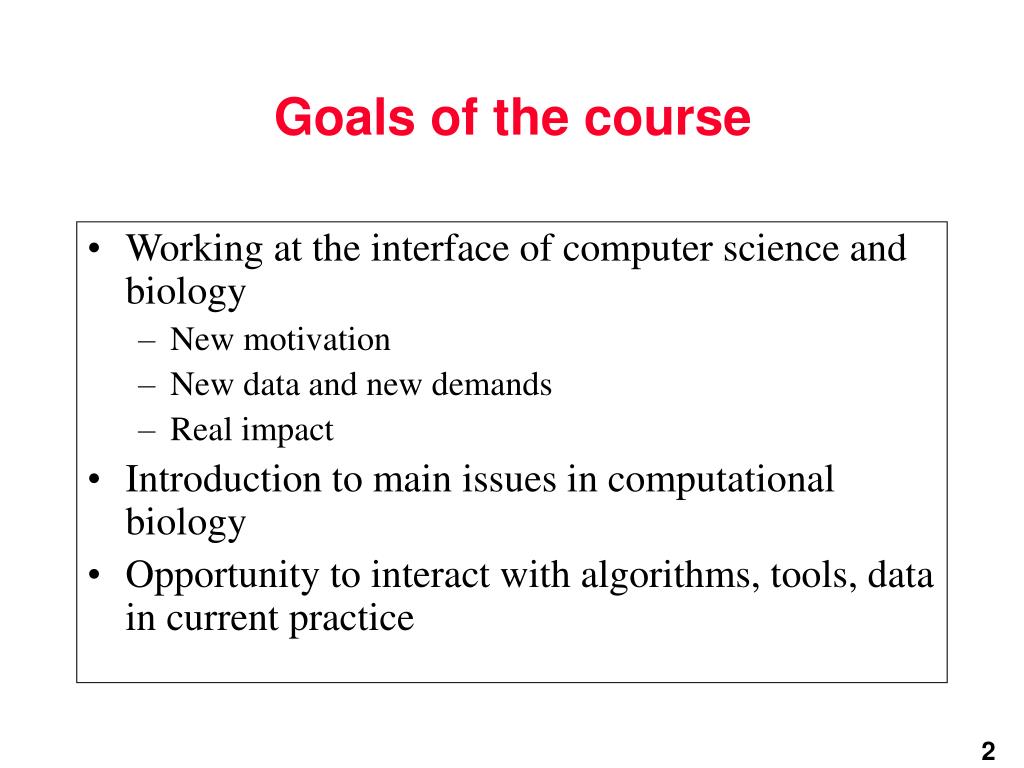 Goals of the course

• Working at the interface of computer science and biology
  – New motivation
  – New data and new demands
  – Real impact
• Introduction to main issues in computational biology
• Opportunity to interact with algorithms, tools, data in current practice

2